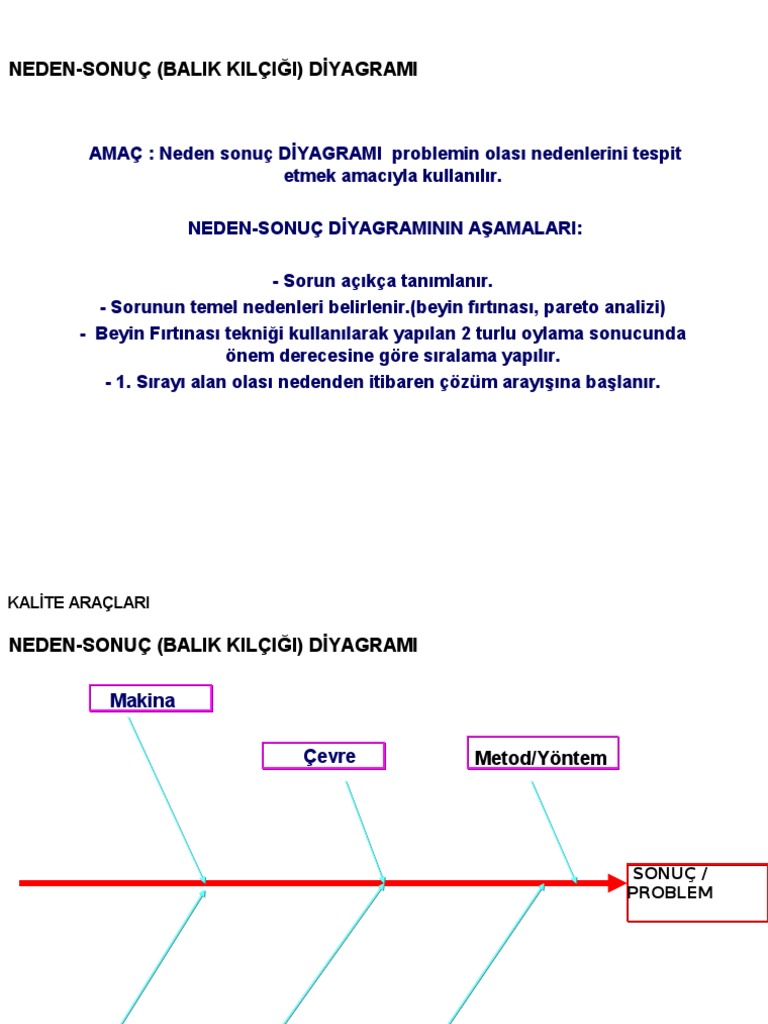 NEDEN-SONUÇ (BALIK KILÇIĞI) DİYAGRAMI

AMAÇ : Neden sonuç DİYAGRAMI problemin olası nedenlerini tespit etmek amacıyla kullanılır.

NEDEN-SONUÇ DİYAGRAMININ AŞAMALARI:

- Sorun açıkça tanımlanır.
- Sorunun temel nedenleri belirlenir.(beyin fırtınası, pareto analizi)
- Beyin Fırtınası tekniği kullanılarak yapılan 2 turlu oylama sonucunda önem derecesine göre sıralama yapılır.
- 1. Sırayı alan olası nedenden itibaren çözüm arayışına başlanır.

KALİTE ARAÇLARI

NEDEN-SONUÇ (BALIK KILÇIĞI) DİYAGRAMI

Makina

Çevre

Metod/Yöntem

SONUÇ / PROBLEM